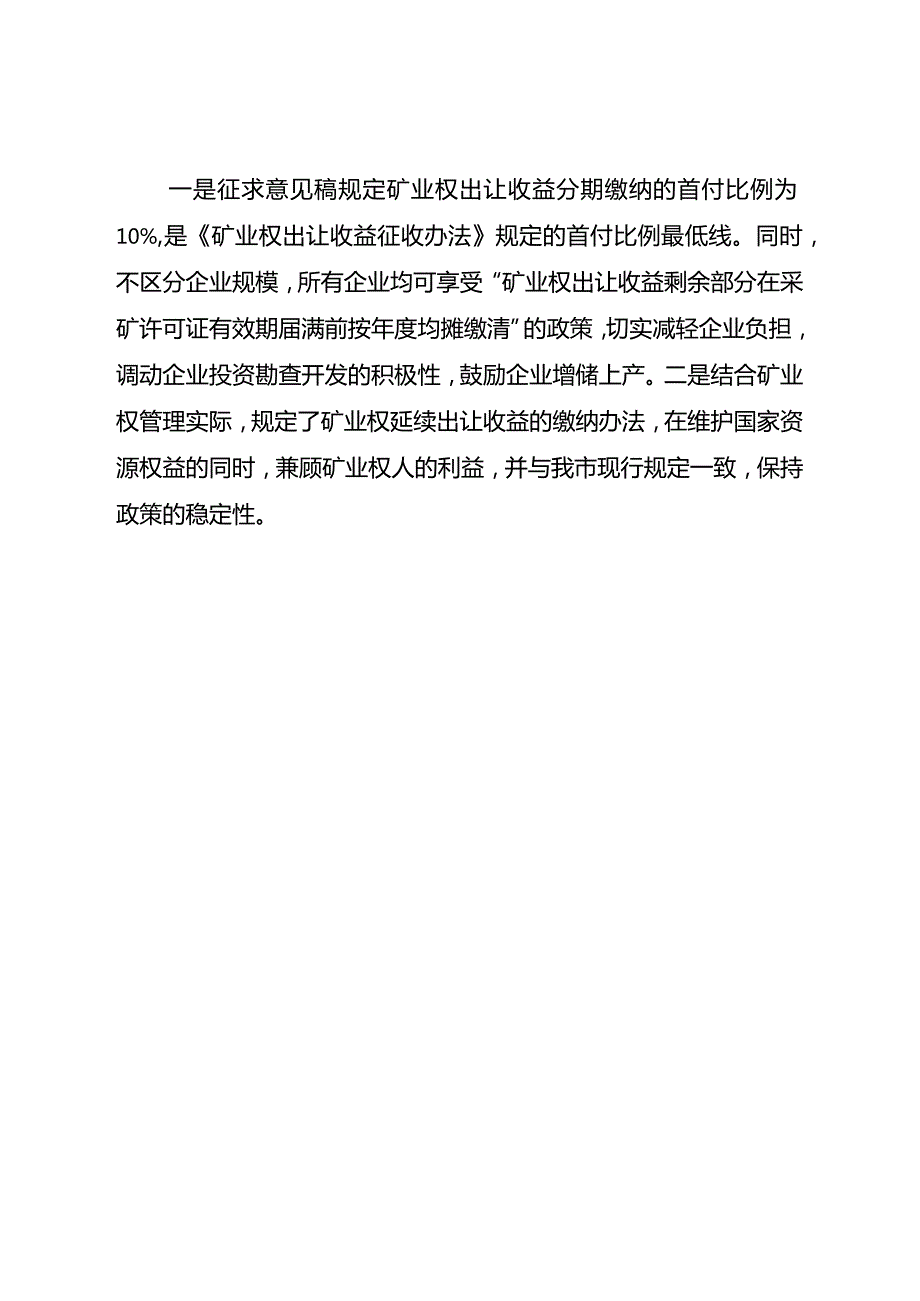 一是征求意见稿规定矿业权出让收益分期缴纳的首付比例为10%,是《矿业权出让收益征收办法》规定的首付比例最低线。同时，不区分企业规模，所有企业均可享受“矿业权出让收益剩余部分在采矿许可证有效期届满前按年度均摊缴清”的政策，切实减轻企业负担，调动企业投资勘查开发的积极性，鼓励企业增储上产。二是结合矿业权管理实际，规定了矿业权延续出让收益的缴纳办法，在维护国家资源权益的同时，兼顾矿业权人的利益，并与我市现行规定一致，保持政策的稳定性。